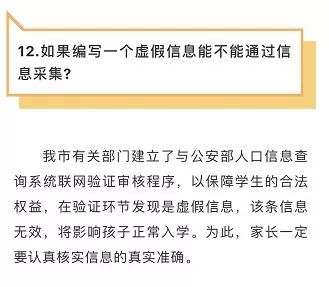 12.如果编写一个虚假信息能不能通过信息采集?

我市有关部门建立了与公安部人口信息查询系统联网验证审核程序，以保障学生的合法权益，在验证环节发现是虚假信息，该条信息无效，将影响孩子正常入学。为此，家长一定要认真核实信息的真实准确。